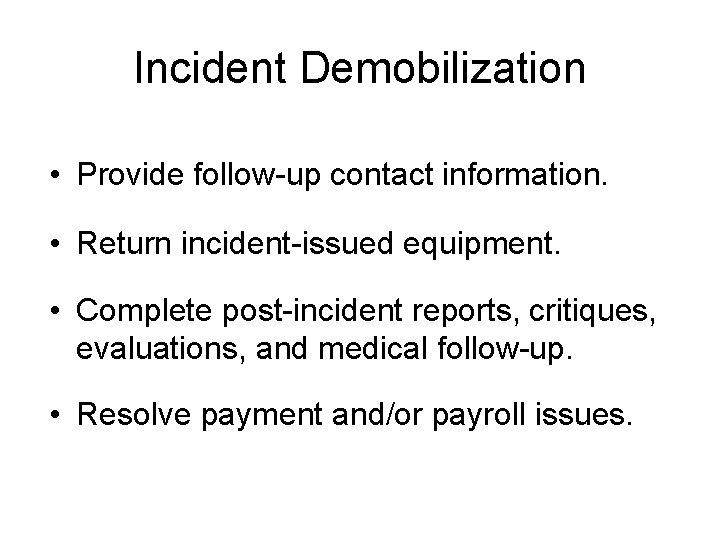 Incident Demobilization

• Provide follow-up contact information.

• Return incident-issued equipment.

• Complete post-incident reports, critiques, evaluations, and medical follow-up.

• Resolve payment and/or payroll issues.